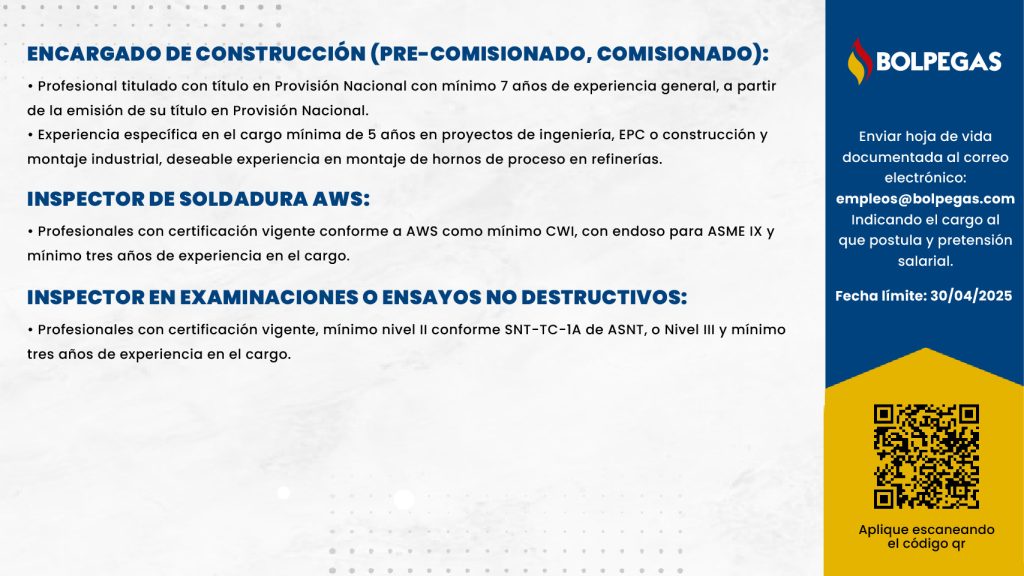 ENCARGADO DE CONSTRUCCIÓN (PRE-COMISIONADO, COMISIONADO):

• Profesional titulado con título en Provisión Nacional con mínimo 7 años de experiencia general, a partir de la emisión de su título en Provisión Nacional.
• Experiencia específica en el cargo mínima de 5 años en proyectos de ingeniería, EPC o construcción y montaje industrial, deseable experiencia en montaje de hornos de proceso en refinerías.

INSPECTOR DE SOLDADURA AWS:

• Profesionales con certificación vigente conforme a AWS como mínimo CWI, con endoso para ASME IX y mínimo tres años de experiencia en el cargo.

INSPECTOR EN EXAMINACIONES O ENSAYOS NO DESTRUCTIVOS:

• Profesionales con certificación vigente, mínimo nivel II conforme SNT-TC-1A de ASNT, o Nivel III y mínimo tres años de experiencia en el cargo.

BOLPEGAS

Enviar hoja de vida documentada al correo electrónico: empleos@bolpegas.com Indicando el cargo al que postula y pretensión salarial.

Fecha límite: 30/04/2025

Aplique escaneando el código qr